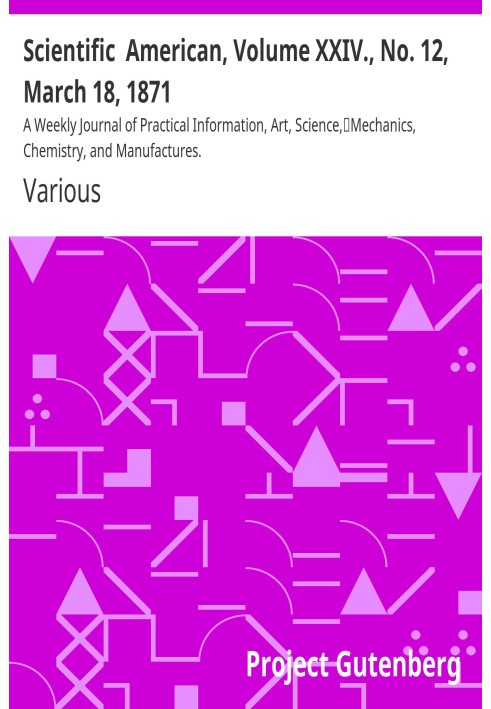 Scientific American, Volume XXIV., No. 12, March 18, 1871

A Weekly Journal of Practical Information, Art, Science, Mechanics, Chemistry, and Manufactures.

Various

Project Gutenberg